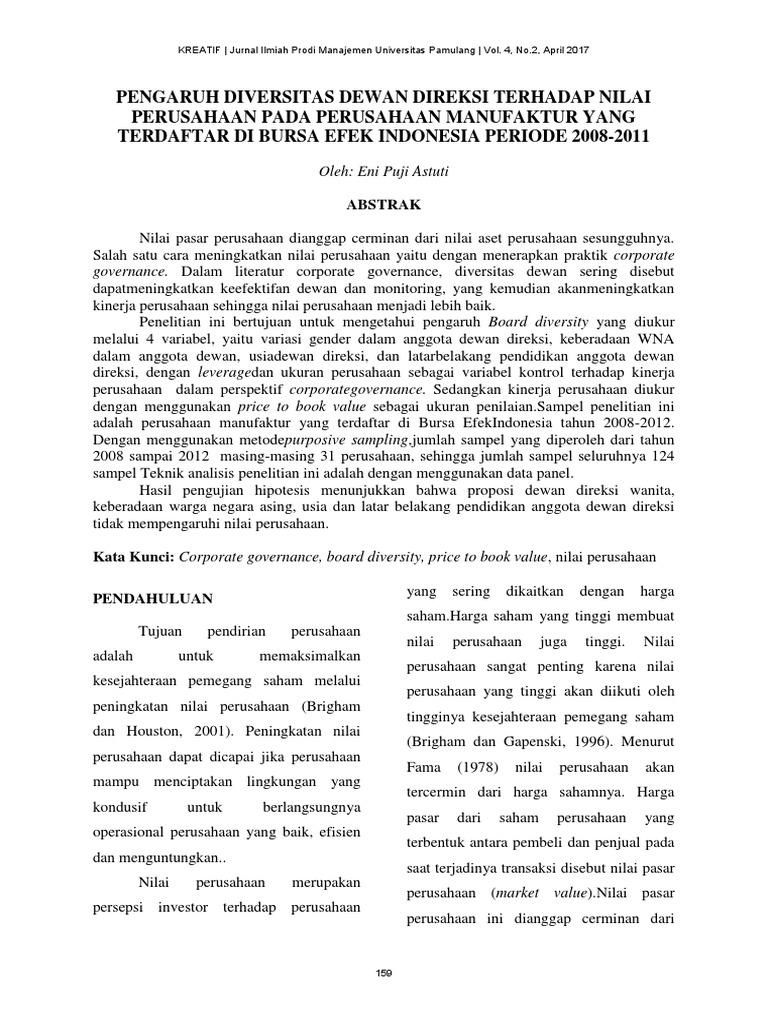 KREATIF | Jurnal Ilmiah Prodi Manajemen Universitas Pamulang | Vol. 4, No.2, April 2017

PENGARUH DIVERSITAS DEWAN DIREKSI TERHADAP NILAI PERUSAHAAN PADA PERUSAHAAN MANUFAKTUR YANG TERDAFTAR DI BURSA EFEK INDONESIA PERIODE 2008-2011

Oleh: Eni Puji Astuti

ABSTRAK

Nilai pasar perusahaan dianggap cerminan dari nilai aset perusahaan sesungguhnya. Salah satu cara meningkatkan nilai perusahaan yaitu dengan menerapkan praktik corporate governance. Dalam literatur corporate governance, diversitas dewan sering disebut dapatmeningkatkan keefektifan dewan dan monitoring, yang kemudian akanmeningkatkan kinerja perusahaan sehingga nilai perusahaan menjadi lebih baik.

Penelitian ini bertujuan untuk mengetahui pengaruh Board diversity yang diukur melalui 4 variabel, yaitu variasi gender dalam anggota dewan direksi, keberadaan WNA dalam anggota dewan, usiadewan direksi, dan latarbelakang pendidikan anggota dewan direksi, dengan leveragedan ukuran perusahaan sebagai variabel kontrol terhadap kinerja perusahaan dalam perspektif corporategovernance. Sedangkan kinerja perusahaan diukur dengan menggunakan price to book value sebagai ukuran penilaian.Sampel penelitian ini adalah perusahaan manufaktur yang terdaftar di Bursa EfekIndonesia tahun 2008-2012. Dengan menggunakan metodepurposive sampling,jumlah sampel yang diperoleh dari tahun 2008 sampai 2012 masing-masing 31 perusahaan, sehingga jumlah sampel seluruhnya 124 sampel Teknik analisis penelitian ini adalah dengan menggunakan data panel.

Hasil pengujian hipotesis menunjukkan bahwa proposi dewan direksi wanita, keberadaan warga negara asing, usia dan latar belakang pendidikan anggota dewan direksi tidak mempengaruhi nilai perusahaan.

Kata Kunci: Corporate governance, board diversity, price to book value, nilai perusahaan

PENDAHULUAN

Tujuan pendirian perusahaan adalah untuk memaksimalkan kesejahteraan pemegang saham melalui peningkatan nilai perusahaan (Brigham dan Houston, 2001). Peningkatan nilai perusahaan dapat dicapai jika perusahaan mampu menciptakan lingkungan yang kondusif untuk berlangsungnya operasional perusahaan yang baik, efisien dan menguntungkan..

Nilai perusahaan merupakan persepsi investor terhadap perusahaan yang sering dikaitkan dengan harga saham.Harga saham yang tinggi membuat nilai perusahaan juga tinggi. Nilai perusahaan sangat penting karena nilai perusahaan yang tinggi akan diikuti oleh tingginya kesejahteraan pemegang saham (Brigham dan Gapenski, 1996). Menurut Fama (1978) nilai perusahaan akan tercermin dari harga sahamnya. Harga pasar dari saham perusahaan yang terbentuk antara pembeli dan penjual pada saat terjadinya transaksi disebut nilai pasar perusahaan (market value).Nilai pasar perusahaan ini dianggap cerminan dari

159